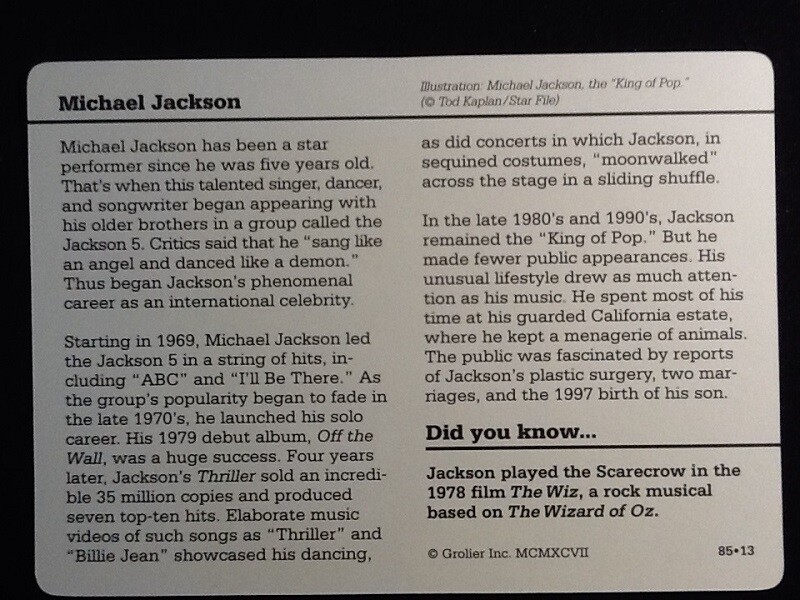 Michael Jackson

Illustration: Michael Jackson, the "King of Pop."
(© Tod Kaplan/Star File)

Michael Jackson has been a star performer since he was five years old. That's when this talented singer, dancer, and songwriter began appearing with his older brothers in a group called the Jackson 5. Critics said that he "sang like an angel and danced like a demon." Thus began Jackson's phenomenal career as an international celebrity.

Starting in 1969, Michael Jackson led the Jackson 5 in a string of hits, including "ABC" and "I'll Be There." As the group's popularity began to fade in the late 1970's, he launched his solo career. His 1979 debut album, Off the Wall, was a huge success. Four years later, Jackson's Thriller sold an incredible 35 million copies and produced seven top-ten hits. Elaborate music videos of such songs as "Thriller" and "Billie Jean" showcased his dancing, as did concerts in which Jackson, in sequined costumes, "moonwalked" across the stage in a sliding shuffle.

In the late 1980's and 1990's, Jackson remained the "King of Pop." But he made fewer public appearances. His unusual lifestyle drew as much attention as his music. He spent most of his time at his guarded California estate, where he kept a menagerie of animals. The public was fascinated by reports of Jackson's plastic surgery, two marriages, and the 1997 birth of his son.

Did you know...

Jackson played the Scarecrow in the 1978 film The Wiz, a rock musical based on The Wizard of Oz.

© Grolier Inc. MCMXCVII

85•13